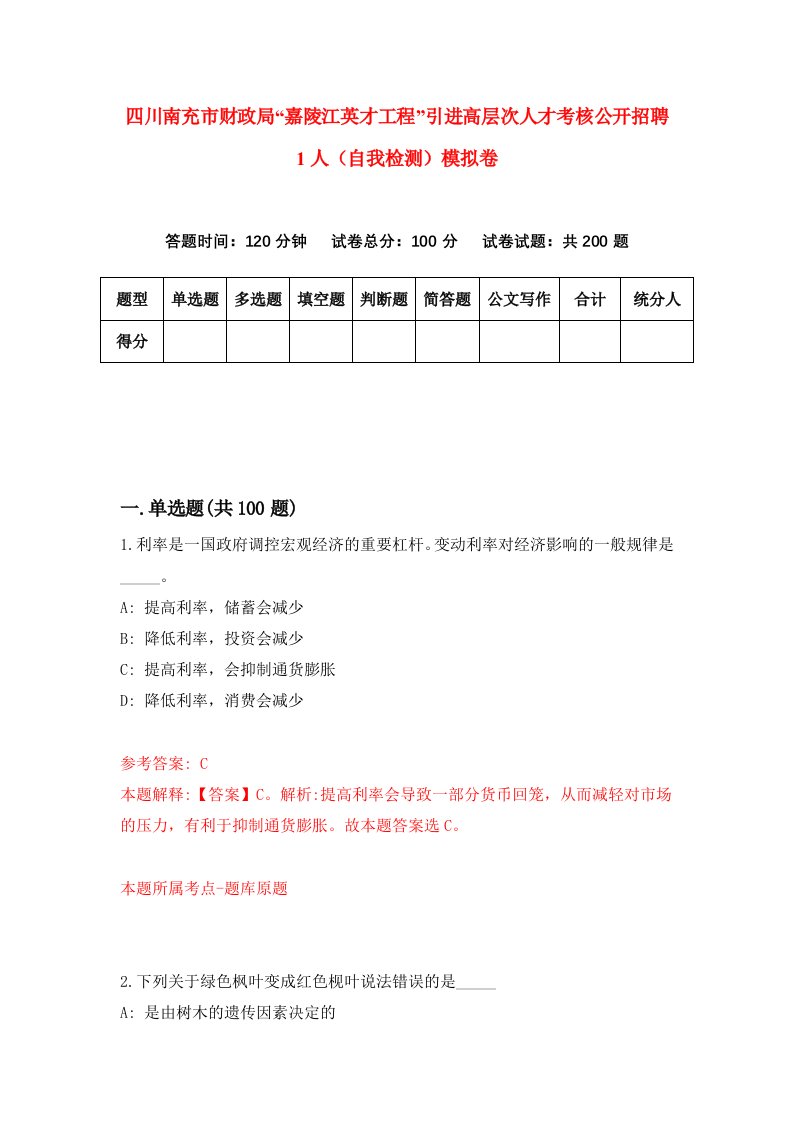 四川南充市财政局“嘉陵江英才工程”引进高层次人才考核公开招聘1人（自我检测）模拟卷

答题时间：120分钟　试卷总分：100分　试卷试题：共200题

| 题型 | 单选题 | 多选题 | 填空题 | 判断题 | 简答题 | 公文写作 | 合计 | 统分人 |
|---|---|---|---|---|---|---|---|---|
| 得分 | | | | | | | | |

一.单选题(共100题)

1.利率是一国政府调控宏观经济的重要杠杆。变动利率对经济影响的一般规律是_____。

A: 提高利率，储蓄会减少

B: 降低利率，投资会减少

C: 提高利率，会抑制通货膨胀

D: 降低利率，消费会减少

参考答案: C

本题解释:【答案】C。解析:提高利率会导致一部分货币回笼，从而减轻对市场的压力，有利于抑制通货膨胀。故本题答案选C。

本题所属考点-题库原题

2.下列关于绿色枫叶变成红色枫叶说法错误的是_____

A: 是由树木的遗传因素决定的